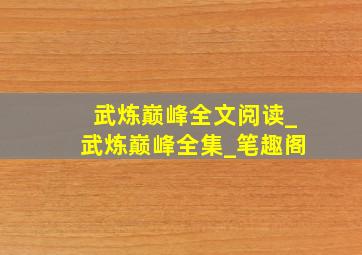 武炼巅峰全文阅读_
武炼巅峰全集_笔趣阁